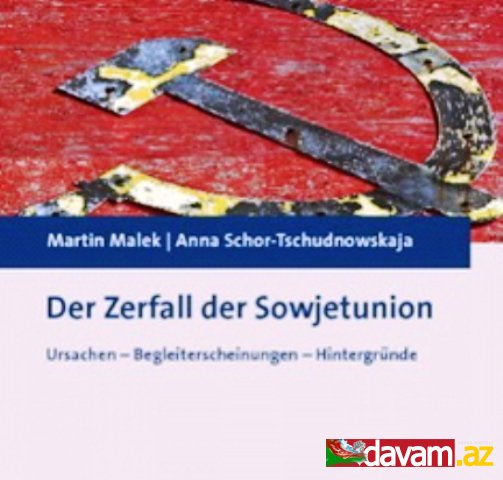 Martin Malek | Anna Schor-Tschudnowskaja

Der Zerfall der Sowjetunion

Ursachen – Begleiterscheinungen – Hintergründe

davam.az